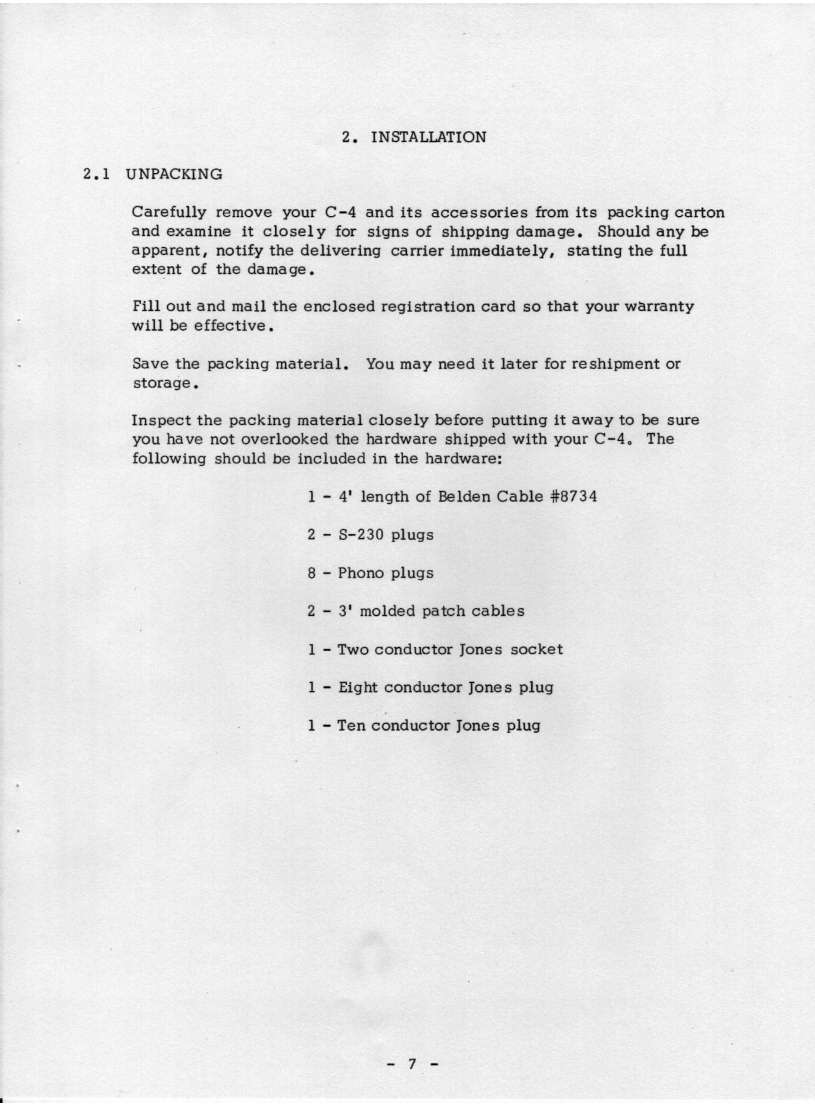 2. INSTALLATION

2.1 UNPACKING

Carefully remove your C-4 and its accessories from its packing carton and examine it closely for signs of shipping damage. Should any be apparent, notify the delivering carrier immediately, stating the full extent of the damage.

Fill out and mail the enclosed registration card so that your warranty will be effective.

Save the packing material. You may need it later for reshipment or storage.

Inspect the packing material closely before putting it away to be sure you have not overlooked the hardware shipped with your C-4. The following should be included in the hardware:

1 - 4' length of Belden Cable #8734

2 - S-230 plugs

8 - Phono plugs

2 - 3' molded patch cables

1 - Two conductor Jones socket

1 - Eight conductor Jones plug

1 - Ten conductor Jones plug

- 7 -